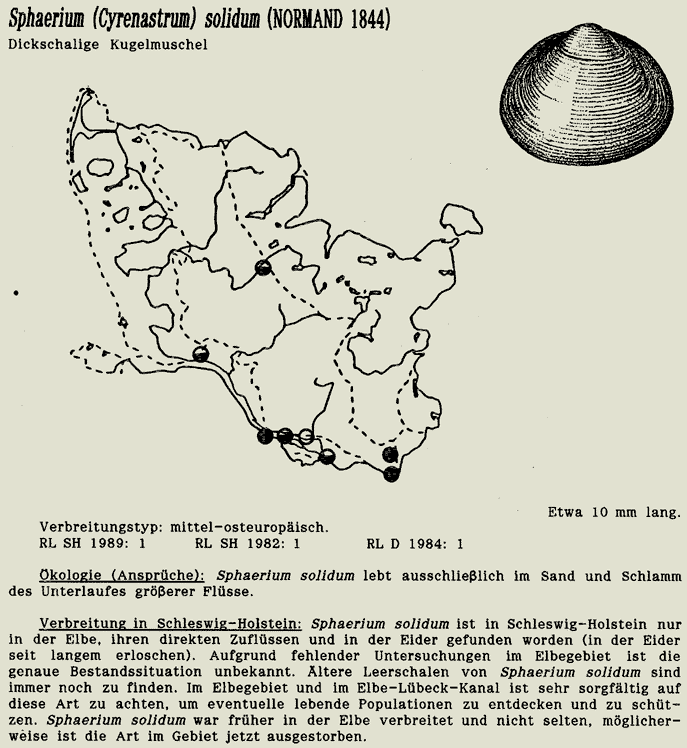 Sphaerium (Cyrenastrum) solidum (NORMAND 1844)
Dickschalige Kugelmuschel

Etwa 10 mm lang.

Verbreitungstyp: mittel-osteuropäisch.
RL SH 1989: 1  RL SH 1982: 1  RL D 1984: 1

Ökologie (Ansprüche): Sphaerium solidum lebt ausschließlich im Sand und Schlamm des Unterlaufes größerer Flüsse.

Verbreitung in Schleswig-Holstein: Sphaerium solidum ist in Schleswig-Holstein nur in der Elbe, ihren direkten Zuflüssen und in der Eider gefunden worden (in der Eider seit langem erloschen). Aufgrund fehlender Untersuchungen im Elbegebiet ist die genaue Bestandssituation unbekannt. Ältere Leerschalen von Sphaerium solidum sind immer noch zu finden. Im Elbegebiet und im Elbe-Lübeck-Kanal ist sehr sorgfältig auf diese Art zu achten, um eventuelle lebende Populationen zu entdecken und zu schützen. Sphaerium solidum war früher in der Elbe verbreitet und nicht selten, möglicherweise ist die Art im Gebiet jetzt ausgestorben.